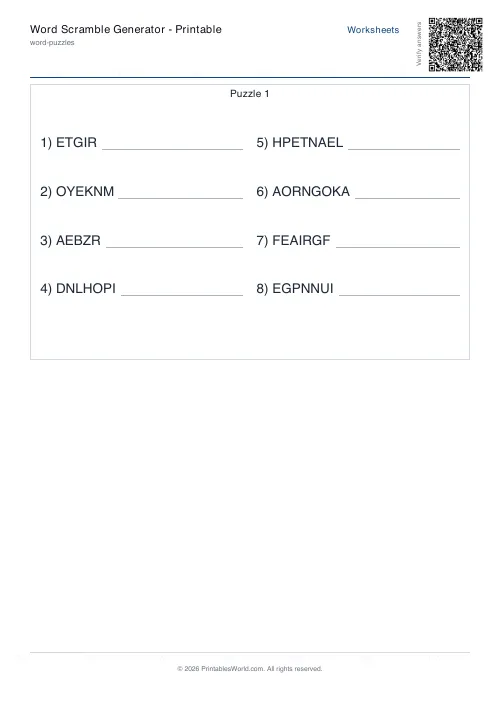 Word Scramble Generator - Printable
word-puzzles

Worksheets

Verify answers

Puzzle 1

1) ETGIR ____________________

2) OYEKNM ____________________

3) AEBZR ____________________

4) DNLHOPI ____________________

5) HPETNAEL ____________________

6) AORNGOKA ____________________

7) FEAIRGF ____________________

8) EGPNNUI ____________________

© 2026 PrintablesWorld.com. All rights reserved.